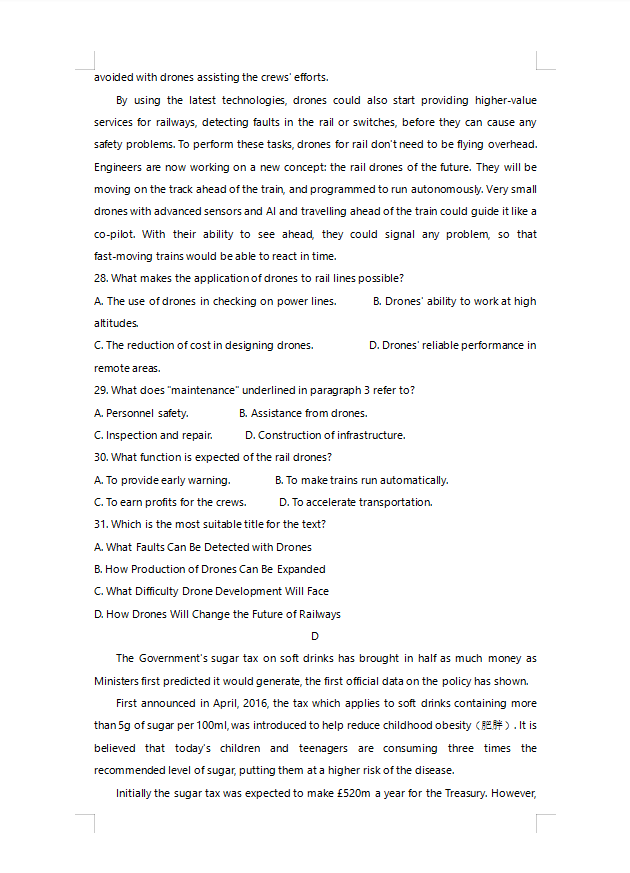 avoided with drones assisting the crews' efforts.

By using the latest technologies, drones could also start providing higher-value services for railways, detecting faults in the rail or switches, before they can cause any safety problems. To perform these tasks, drones for rail don't need to be flying overhead. Engineers are now working on a new concept: the rail drones of the future. They will be moving on the track ahead of the train, and programmed to run autonomously. Very small drones with advanced sensors and AI and travelling ahead of the train could guide it like a co-pilot. With their ability to see ahead, they could signal any problem, so that fast-moving trains would be able to react in time.

28. What makes the application of drones to rail lines possible?

A. The use of drones in checking on power lines.

B. Drones' ability to work at high altitudes.

C. The reduction of cost in designing drones.

D. Drones' reliable performance in remote areas.

29. What does "maintenance" underlined in paragraph 3 refer to?

A. Personnel safety.

B. Assistance from drones.

C. Inspection and repair.

D. Construction of infrastructure.

30. What function is expected of the rail drones?

A. To provide early warning.

B. To make trains run automatically.

C. To earn profits for the crews.

D. To accelerate transportation.

31. Which is the most suitable title for the text?

A. What Faults Can Be Detected with Drones

B. How Production of Drones Can Be Expanded

C. What Difficulty Drone Development Will Face

D. How Drones Will Change the Future of Railways

D

The Government's sugar tax on soft drinks has brought in half as much money as Ministers first predicted it would generate, the first official data on the policy has shown.

First announced in April, 2016, the tax which applies to soft drinks containing more than 5g of sugar per 100ml, was introduced to help reduce childhood obesity（肥胖）. It is believed that today's children and teenagers are consuming three times the recommended level of sugar, putting them at a higher risk of the disease.

Initially the sugar tax was expected to make £520m a year for the Treasury. However,